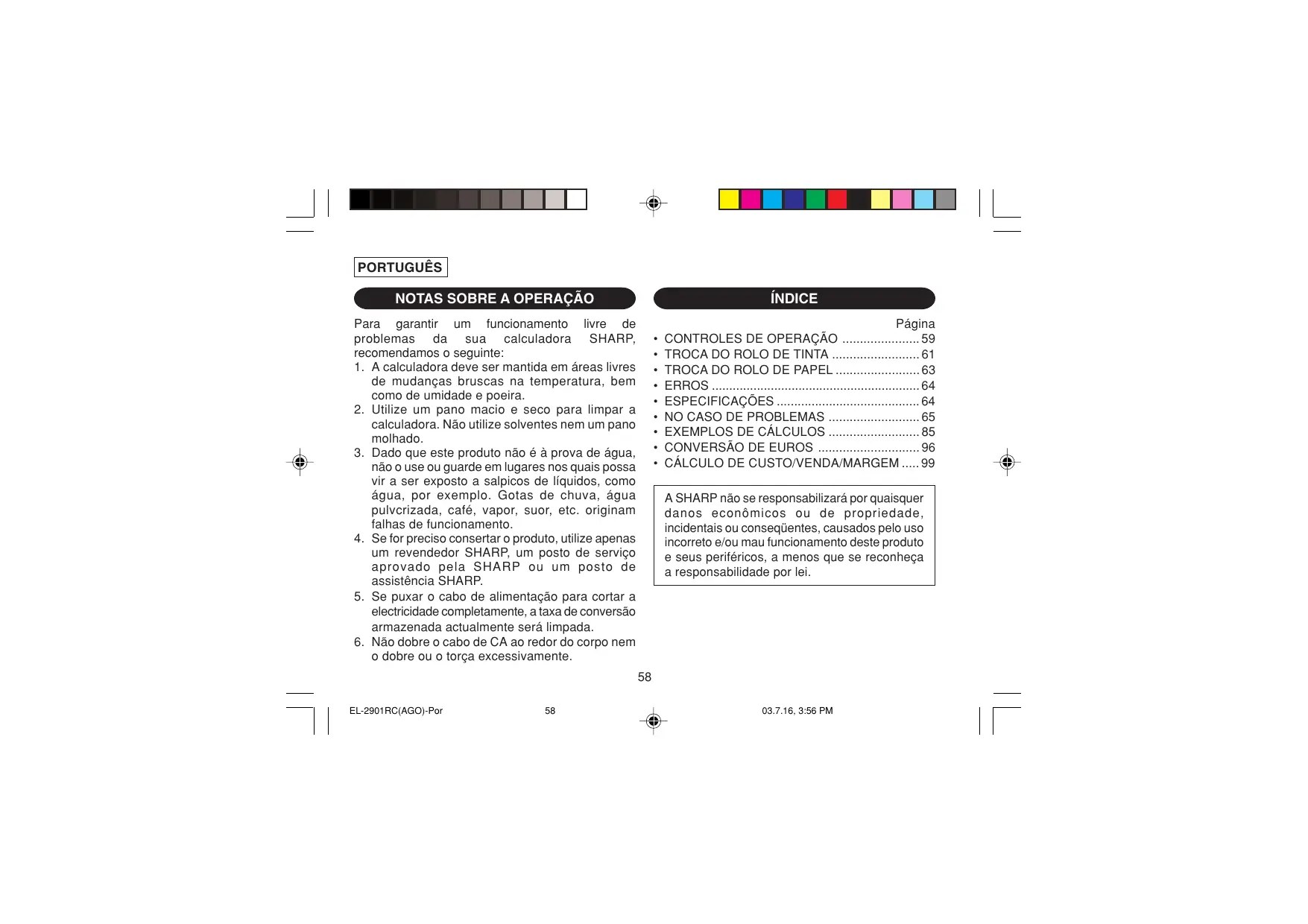 PORTUGUÊS

NOTAS SOBRE A OPERAÇÃO

Para garantir um funcionamento livre de problemas da sua calculadora SHARP, recomendamos o seguinte:
1. A calculadora deve ser mantida em áreas livres de mudanças bruscas na temperatura, bem como de umidade e poeira.
2. Utilize um pano macio e seco para limpar a calculadora. Não utilize solventes nem um pano molhado.
3. Dado que este produto não é à prova de água, não o use ou guarde em lugares nos quais possa vir a ser exposto a salpicos de líquidos, como água, por exemplo. Gotas de chuva, água pulvcrizada, café, vapor, suor, etc. originam falhas de funcionamento.
4. Se for preciso consertar o produto, utilize apenas um revendedor SHARP, um posto de serviço aprovado pela SHARP ou um posto de assistência SHARP.
5. Se puxar o cabo de alimentação para cortar a electricidade completamente, a taxa de conversão armazenada actualmente será limpada.
6. Não dobre o cabo de CA ao redor do corpo nem o dobre ou o torça excessivamente.

ÍNDICE

Página
• CONTROLES DE OPERAÇÃO ...................... 59
• TROCA DO ROLO DE TINTA ......................... 61
• TROCA DO ROLO DE PAPEL ........................ 63
• ERROS ........................................................... 64
• ESPECIFICAÇÕES ......................................... 64
• NO CASO DE PROBLEMAS .......................... 65
• EXEMPLOS DE CÁLCULOS .......................... 85
• CONVERSÃO DE EUROS ............................. 96
• CÁLCULO DE CUSTO/VENDA/MARGEM ..... 99

A SHARP não se responsabilizará por quaisquer danos econômicos ou de propriedade, incidentais ou conseqüentes, causados pelo uso incorreto e/ou mau funcionamento deste produto e seus periféricos, a menos que se reconheça a responsabilidade por lei.

58

EL-2901RC(AGO)-Por 58 03.7.16, 3:56 PM